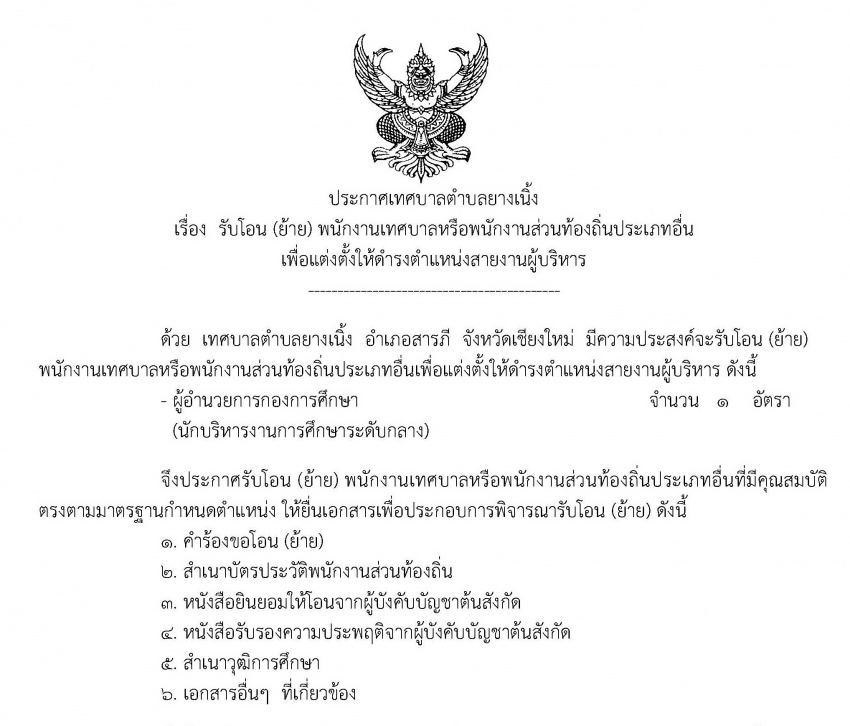 ประกาศเทศบาลตำบลยางเนิ้ง
เรื่อง รับโอน (ย้าย) พนักงานเทศบาลหรือพนักงานส่วนท้องถิ่นประเภทอื่น
เพื่อแต่งตั้งให้ดำรงตำแหน่งสายงานผู้บริหาร

--------------------------------------------

ด้วย เทศบาลตำบลยางเนิ้ง อำเภอสารภี จังหวัดเชียงใหม่ มีความประสงค์จะรับโอน (ย้าย) พนักงานเทศบาลหรือพนักงานส่วนท้องถิ่นประเภทอื่นเพื่อแต่งตั้งให้ดำรงตำแหน่งสายงานผู้บริหาร ดังนี้

- ผู้อำนวยการกองการศึกษา จำนวน ๑ อัตรา
(นักบริหารงานการศึกษาระดับกลาง)

จึงประกาศรับโอน (ย้าย) พนักงานเทศบาลหรือพนักงานส่วนท้องถิ่นประเภทอื่นที่มีคุณสมบัติตรงตามมาตรฐานกำหนดตำแหน่ง ให้ยื่นเอกสารเพื่อประกอบการพิจารณารับโอน (ย้าย) ดังนี้

๑. คำร้องขอโอน (ย้าย)
๒. สำเนาบัตรประวัติพนักงานส่วนท้องถิ่น
๓. หนังสือยินยอมให้โอนจากผู้บังคับบัญชาต้นสังกัด
๔. หนังสือรับรองความประพฤติจากผู้บังคับบัญชาต้นสังกัด
๕. สำเนาวุฒิการศึกษา
๖. เอกสารอื่นๆ ที่เกี่ยวข้อง